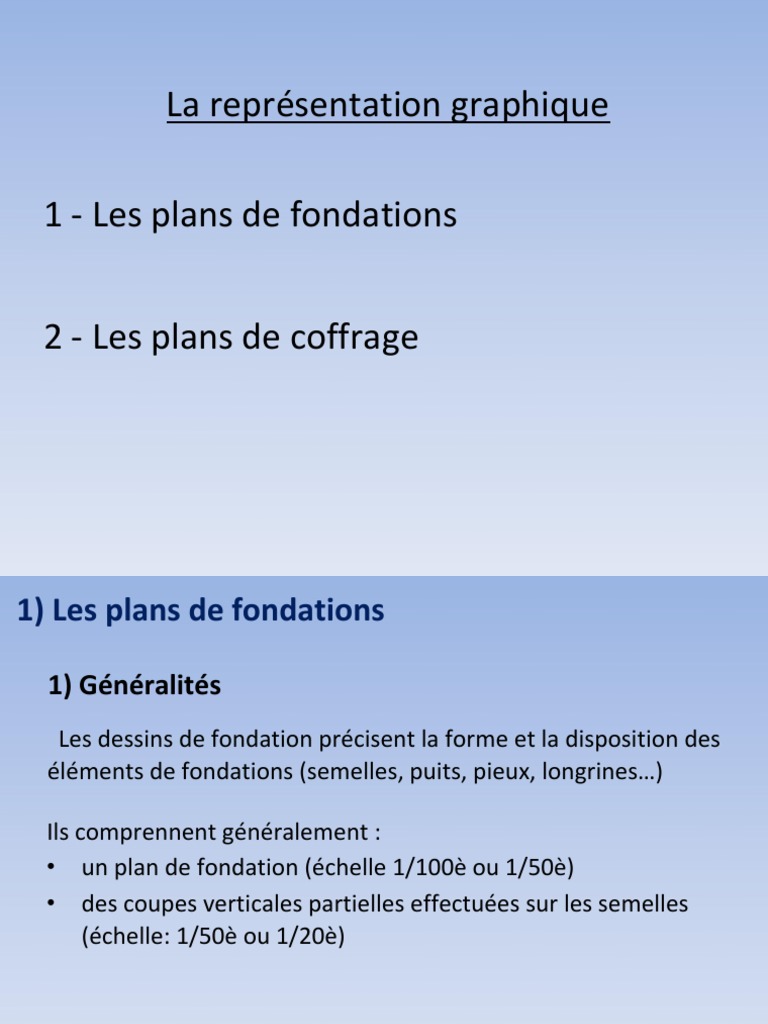 La représentation graphique

1 - Les plans de fondations

2 - Les plans de coffrage

1) Les plans de fondations

1) Généralités

Les dessins de fondation précisent la forme et la disposition des éléments de fondations (semelles, puits, pieux, longrines…)

Ils comprennent généralement :
• un plan de fondation (échelle 1/100è ou 1/50è)
• des coupes verticales partielles effectuées sur les semelles (échelle: 1/50è ou 1/20è)